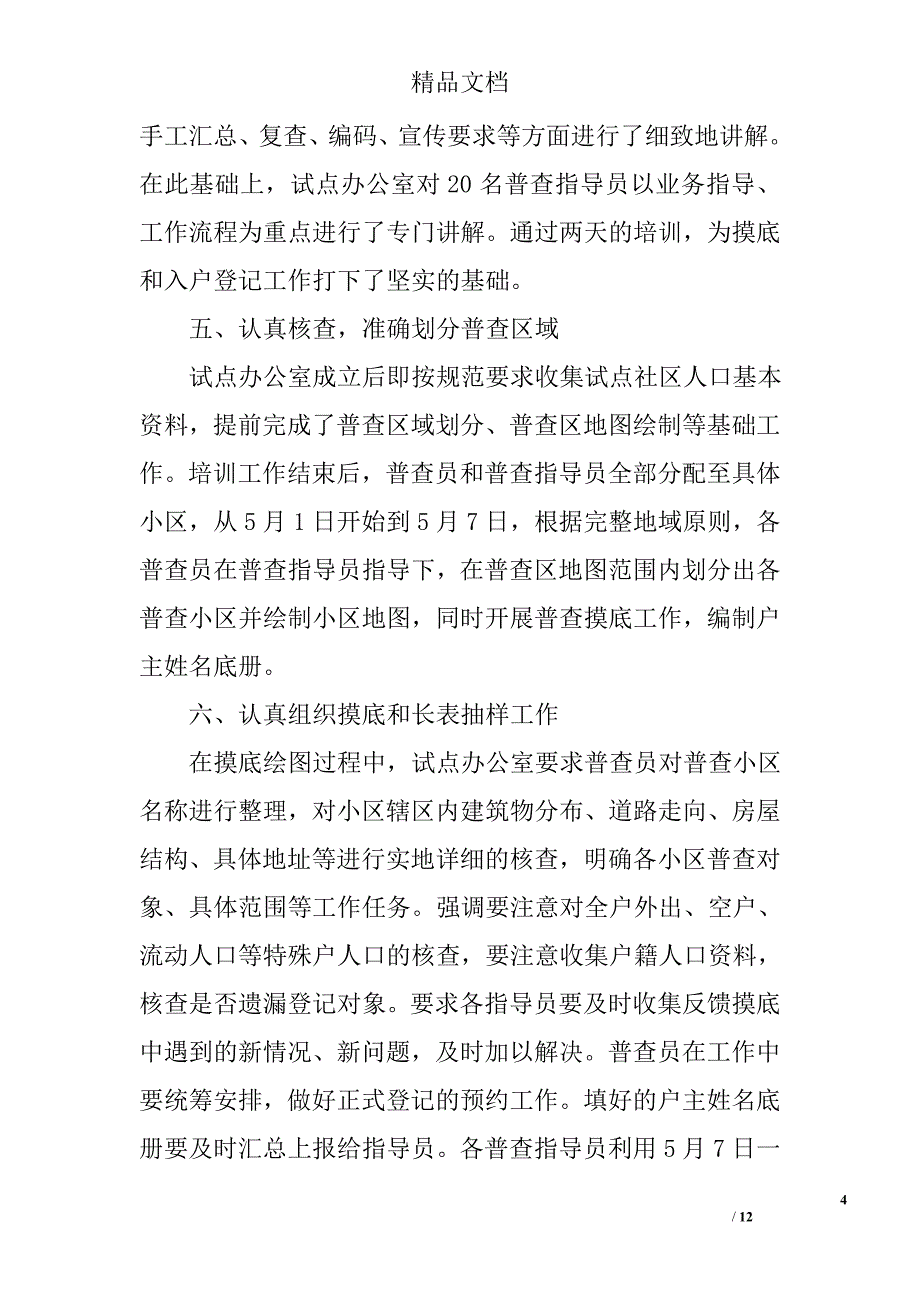 精品文档

手工汇总、复查、编码、宣传要求等方面进行了细致地讲解。在此基础上，试点办公室对 20 名普查指导员以业务指导、工作流程为重点进行了专门讲解。通过两天的培训，为摸底和入户登记工作打下了坚实的基础。

五、认真核查，准确划分普查区域

试点办公室成立后即按规范要求收集试点社区人口基本资料，提前完成了普查区域划分、普查区地图绘制等基础工作。培训工作结束后，普查员和普查指导员全部分配至具体小区，从 5 月 1 日开始到 5 月 7 日，根据完整地域原则，各普查员在普查指导员指导下，在普查区地图范围内划分出各普查小区并绘制小区地图，同时开展普查摸底工作，编制户主姓名底册。

六、认真组织摸底和长表抽样工作

在摸底绘图过程中，试点办公室要求普查员对普查小区名称进行整理，对小区辖区内建筑物分布、道路走向、房屋结构、具体地址等进行实地详细的核查，明确各小区普查对象、具体范围等工作任务。强调要注意对全户外出、空户、流动人口等特殊户人口的核查，要注意收集户籍人口资料，核查是否遗漏登记对象。要求各指导员要及时收集反馈摸底中遇到的新情况、新问题，及时加以解决。普查员在工作中要统筹安排，做好正式登记的预约工作。填好的户主姓名底册要及时汇总上报给指导员。各普查指导员利用 5 月 7 日一

4

/ 12